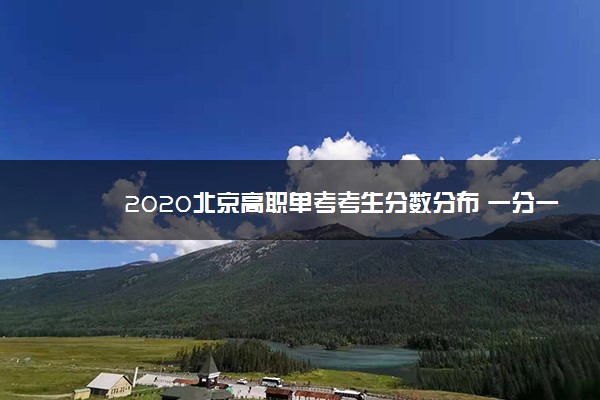 2020北京高职单考考生分数分布 一分一